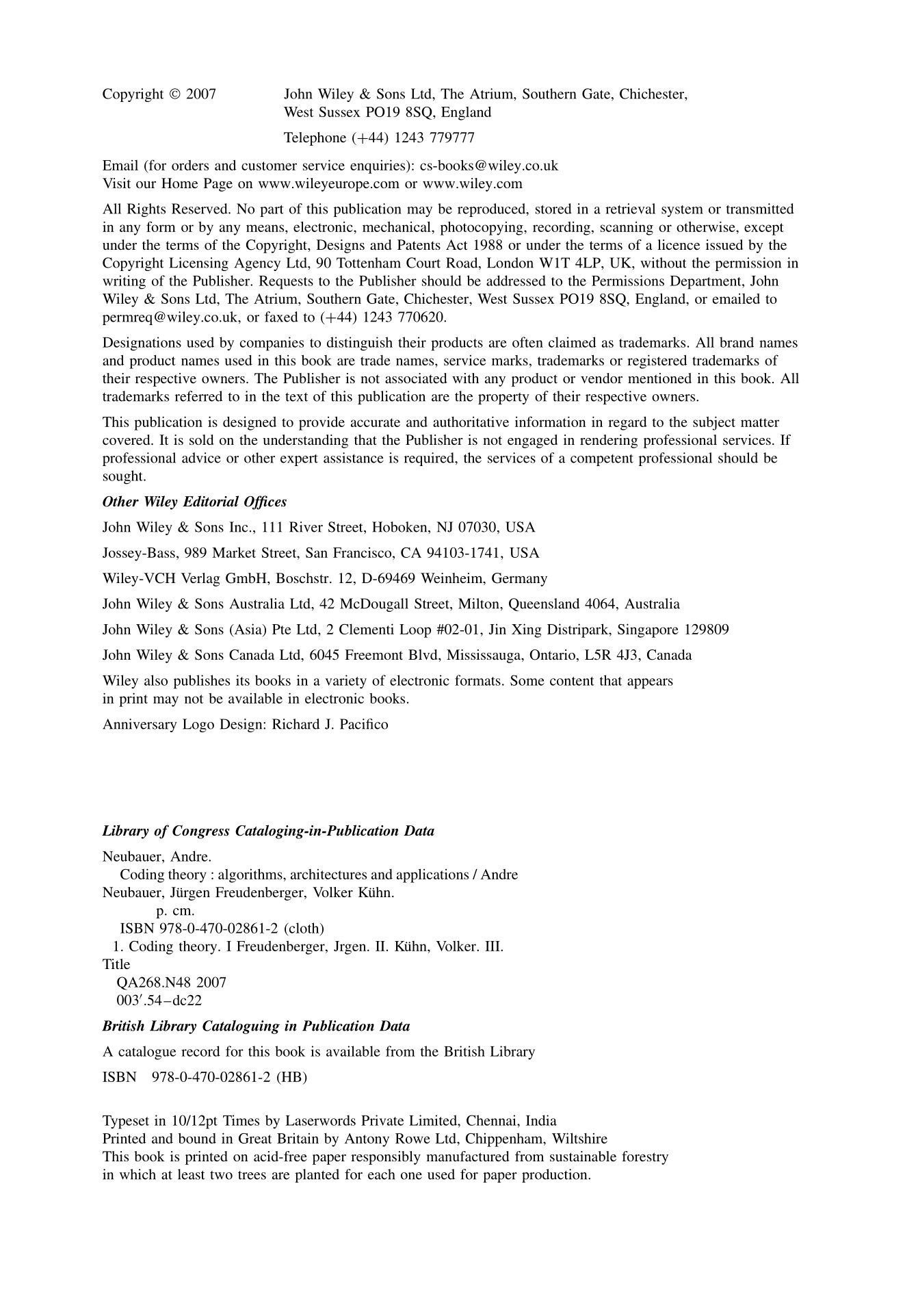 Copyright © 2007 John Wiley & Sons Ltd, The Atrium, Southern Gate, Chichester, West Sussex PO19 8SQ, England

Telephone (+44) 1243 779777

Email (for orders and customer service enquiries): cs-books@wiley.co.uk
Visit our Home Page on www.wileyeurope.com or www.wiley.com

All Rights Reserved. No part of this publication may be reproduced, stored in a retrieval system or transmitted in any form or by any means, electronic, mechanical, photocopying, recording, scanning or otherwise, except under the terms of the Copyright, Designs and Patents Act 1988 or under the terms of a licence issued by the Copyright Licensing Agency Ltd, 90 Tottenham Court Road, London W1T 4LP, UK, without the permission in writing of the Publisher. Requests to the Publisher should be addressed to the Permissions Department, John Wiley & Sons Ltd, The Atrium, Southern Gate, Chichester, West Sussex PO19 8SQ, England, or emailed to permreq@wiley.co.uk, or faxed to (+44) 1243 770620.

Designations used by companies to distinguish their products are often claimed as trademarks. All brand names and product names used in this book are trade names, service marks, trademarks or registered trademarks of their respective owners. The Publisher is not associated with any product or vendor mentioned in this book. All trademarks referred to in the text of this publication are the property of their respective owners.

This publication is designed to provide accurate and authoritative information in regard to the subject matter covered. It is sold on the understanding that the Publisher is not engaged in rendering professional services. If professional advice or other expert assistance is required, the services of a competent professional should be sought.

Other Wiley Editorial Offices

John Wiley & Sons Inc., 111 River Street, Hoboken, NJ 07030, USA

Jossey-Bass, 989 Market Street, San Francisco, CA 94103-1741, USA

Wiley-VCH Verlag GmbH, Boschstr. 12, D-69469 Weinheim, Germany

John Wiley & Sons Australia Ltd, 42 McDougall Street, Milton, Queensland 4064, Australia

John Wiley & Sons (Asia) Pte Ltd, 2 Clementi Loop #02-01, Jin Xing Distripark, Singapore 129809

John Wiley & Sons Canada Ltd, 6045 Freemont Blvd, Mississauga, Ontario, L5R 4J3, Canada

Wiley also publishes its books in a variety of electronic formats. Some content that appears in print may not be available in electronic books.

Anniversary Logo Design: Richard J. Pacifico

Library of Congress Cataloging-in-Publication Data

Neubauer, Andre.
Coding theory : algorithms, architectures and applications / Andre Neubauer, Jürgen Freudenberger, Volker Kühn.
p. cm.
ISBN 978-0-470-02861-2 (cloth)
1. Coding theory. I Freudenberger, Jrgen. II. Kühn, Volker. III. Title
QA268.N48 2007
003′.54–dc22

British Library Cataloguing in Publication Data

A catalogue record for this book is available from the British Library

ISBN 978-0-470-02861-2 (HB)

Typeset in 10/12pt Times by Laserwords Private Limited, Chennai, India
Printed and bound in Great Britain by Antony Rowe Ltd, Chippenham, Wiltshire
This book is printed on acid-free paper responsibly manufactured from sustainable forestry in which at least two trees are planted for each one used for paper production.